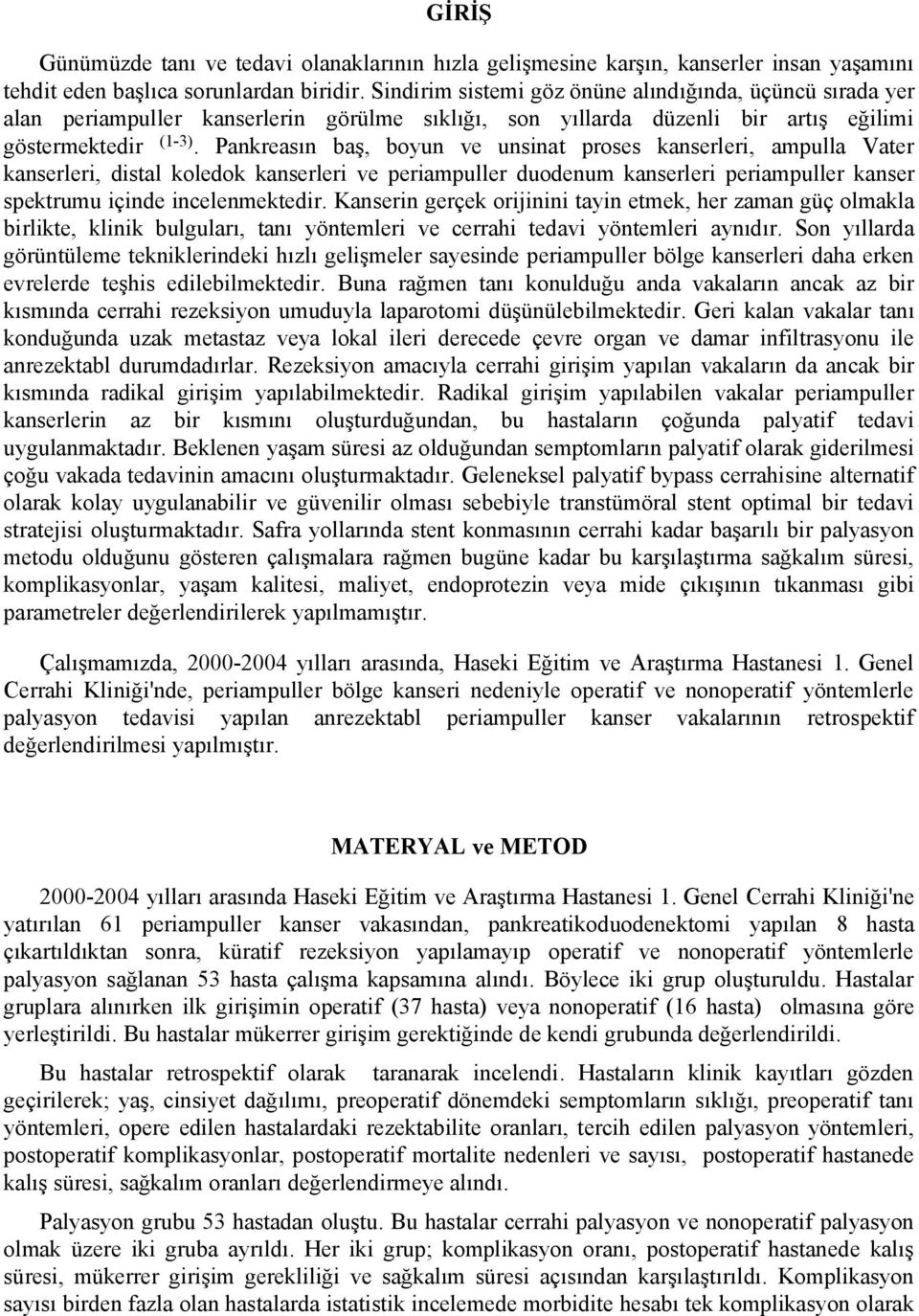 GİRİŞ

Günümüzde tanı ve tedavi olanaklarının hızla gelişmesine karşın, kanserler insan yaşamını tehdit eden başlıca sorunlardan biridir. Sindirim sistemi göz önüne alındığında, üçüncü sırada yer alan periampuller kanserlerin görülme sıklığı, son yıllarda düzenli bir artış eğilimi göstermektedir $^{(1-3)}$. Pankreasın baş, boyun ve unsinat proses kanserleri, ampulla Vater kanserleri, distal koledok kanserleri ve periampuller duodenum kanserleri periampuller kanser spektrumu içinde incelenmektedir. Kanserin gerçek orijinini tayin etmek, her zaman güç olmakla birlikte, klinik bulguları, tanı yöntemleri ve cerrahi tedavi yöntemleri aynıdır. Son yıllarda görüntüleme tekniklerindeki hızlı gelişmeler sayesinde periampuller bölge kanserleri daha erken evrelerde teşhis edilebilmektedir. Buna rağmen tanı konulduğu anda vakaların ancak az bir kısmında cerrahi rezeksiyon umuduyla laparotomi düşünülebilmektedir. Geri kalan vakalar tanı konduğunda uzak metastaz veya lokal ileri derecede çevre organ ve damar infiltrasyonu ile anrezektabl durumdadırlar. Rezeksiyon amacıyla cerrahi girişim yapılan vakaların da ancak bir kısmında radikal girişim yapılabilmektedir. Radikal girişim yapılabilen vakalar periampuller kanserlerin az bir kısmını oluşturduğundan, bu hastaların çoğunda palyatif tedavi uygulanmaktadır. Beklenen yaşam süresi az olduğundan semptomların palyatif olarak giderilmesi çoğu vakada tedavinin amacını oluşturmaktadır. Geleneksel palyatif bypass cerrahisine alternatif olarak kolay uygulanabilir ve güvenilir olması sebebiyle transtümöral stent optimal bir tedavi stratejisi oluşturmaktadır. Safra yollarında stent konmasının cerrahi kadar başarılı bir palyasyon metodu olduğunu gösteren çalışmalara rağmen bugüne kadar bu karşılaştırma sağkalım süresi, komplikasyonlar, yaşam kalitesi, maliyet, endoprotezin veya mide çıkışının tıkanması gibi parametreler değerlendirilerek yapılmamıştır.

Çalışmamızda, 2000-2004 yılları arasında, Haseki Eğitim ve Araştırma Hastanesi 1. Genel Cerrahi Kliniği'nde, periampuller bölge kanseri nedeniyle operatif ve nonoperatif yöntemlerle palyasyon tedavisi yapılan anrezektabl periampuller kanser vakalarının retrospektif değerlendirilmesi yapılmıştır.

MATERYAL ve METOD

2000-2004 yılları arasında Haseki Eğitim ve Araştırma Hastanesi 1. Genel Cerrahi Kliniği'ne yatırılan 61 periampuller kanser vakasından, pankreatikoduodenektomi yapılan 8 hasta çıkartıldıktan sonra, küratif rezeksiyon yapılamayıp operatif ve nonoperatif yöntemlerle palyasyon sağlanan 53 hasta çalışma kapsamına alındı. Böylece iki grup oluşturuldu. Hastalar gruplara alınırken ilk girişimin operatif (37 hasta) veya nonoperatif (16 hasta) olmasına göre yerleştirildi. Bu hastalar mükerrer girişim gerektiğinde de kendi grubunda değerlendirildi.

Bu hastalar retrospektif olarak taranarak incelendi. Hastaların klinik kayıtları gözden geçirilerek; yaş, cinsiyet dağılımı, preoperatif dönemdeki semptomların sıklığı, preoperatif tanı yöntemleri, opere edilen hastalardaki rezektabilite oranları, tercih edilen palyasyon yöntemleri, postoperatif komplikasyonlar, postoperatif mortalite nedenleri ve sayısı, postoperatif hastanede kalış süresi, sağkalım oranları değerlendirmeye alındı.

Palyasyon grubu 53 hastadan oluştu. Bu hastalar cerrahi palyasyon ve nonoperatif palyasyon olmak üzere iki gruba ayrıldı. Her iki grup; komplikasyon oranı, postoperatif hastanede kalış süresi, mükerrer girişim gerekliliği ve sağkalım süresi açısından karşılaştırıldı. Komplikasyon sayısı birden fazla olan hastalarda istatistik incelemede morbidite hesabı tek komplikasyon olarak